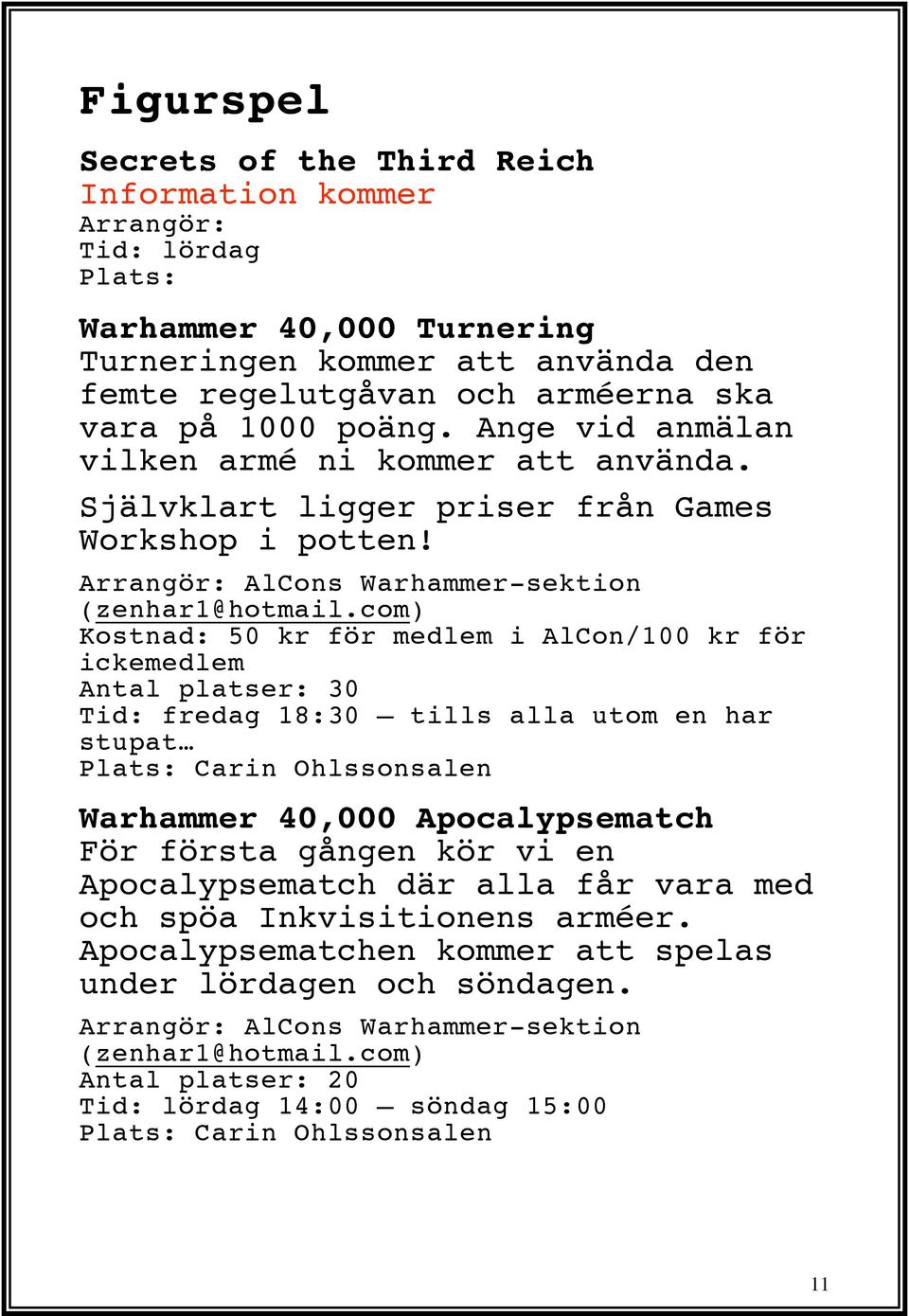 Figurspel

Secrets of the Third Reich
Information kommer
Arrangör:
Tid: lördag
Plats:

Warhammer 40,000 Turnering
Turneringen kommer att använda den femte regelutgåvan och arméerna ska vara på 1000 poäng. Ange vid anmälan vilken armé ni kommer att använda.

Självklart ligger priser från Games Workshop i potten!

Arrangör: AlCons Warhammer-sektion (zenhar1@hotmail.com)
Kostnad: 50 kr för medlem i AlCon/100 kr för ickemedlem
Antal platser: 30
Tid: fredag 18:30 – tills alla utom en har stupat…
Plats: Carin Ohlssonsalen

Warhammer 40,000 Apocalypsematch
För första gången kör vi en Apocalypsematch där alla får vara med och spöa Inkvisitionens arméer. Apocalypsematchen kommer att spelas under lördagen och söndagen.

Arrangör: AlCons Warhammer-sektion (zenhar1@hotmail.com)
Antal platser: 20
Tid: lördag 14:00 – söndag 15:00
Plats: Carin Ohlssonsalen

11